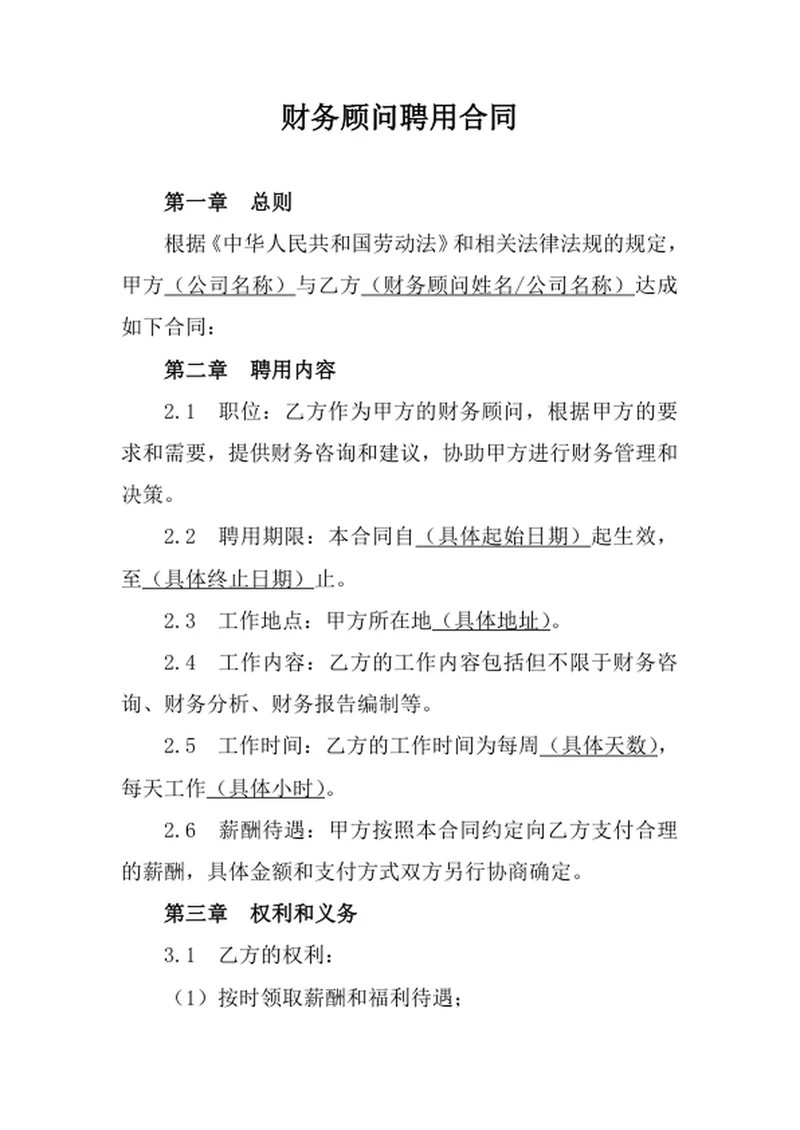 财务顾问聘用合同

第一章　总则

根据《中华人民共和国劳动法》和相关法律法规的规定，甲方（公司名称）与乙方（财务顾问姓名/公司名称）达成如下合同：

第二章　聘用内容

2.1　职位：乙方作为甲方的财务顾问，根据甲方的要求和需要，提供财务咨询和建议，协助甲方进行财务管理和决策。

2.2　聘用期限：本合同自（具体起始日期）起生效，至（具体终止日期）止。

2.3　工作地点：甲方所在地（具体地址）。

2.4　工作内容：乙方的工作内容包括但不限于财务咨询、财务分析、财务报告编制等。

2.5　工作时间：乙方的工作时间为每周（具体天数），每天工作（具体小时）。

2.6　薪酬待遇：甲方按照本合同约定向乙方支付合理的薪酬，具体金额和支付方式双方另行协商确定。

第三章　权利和义务

3.1　乙方的权利：

（1）按时领取薪酬和福利待遇；